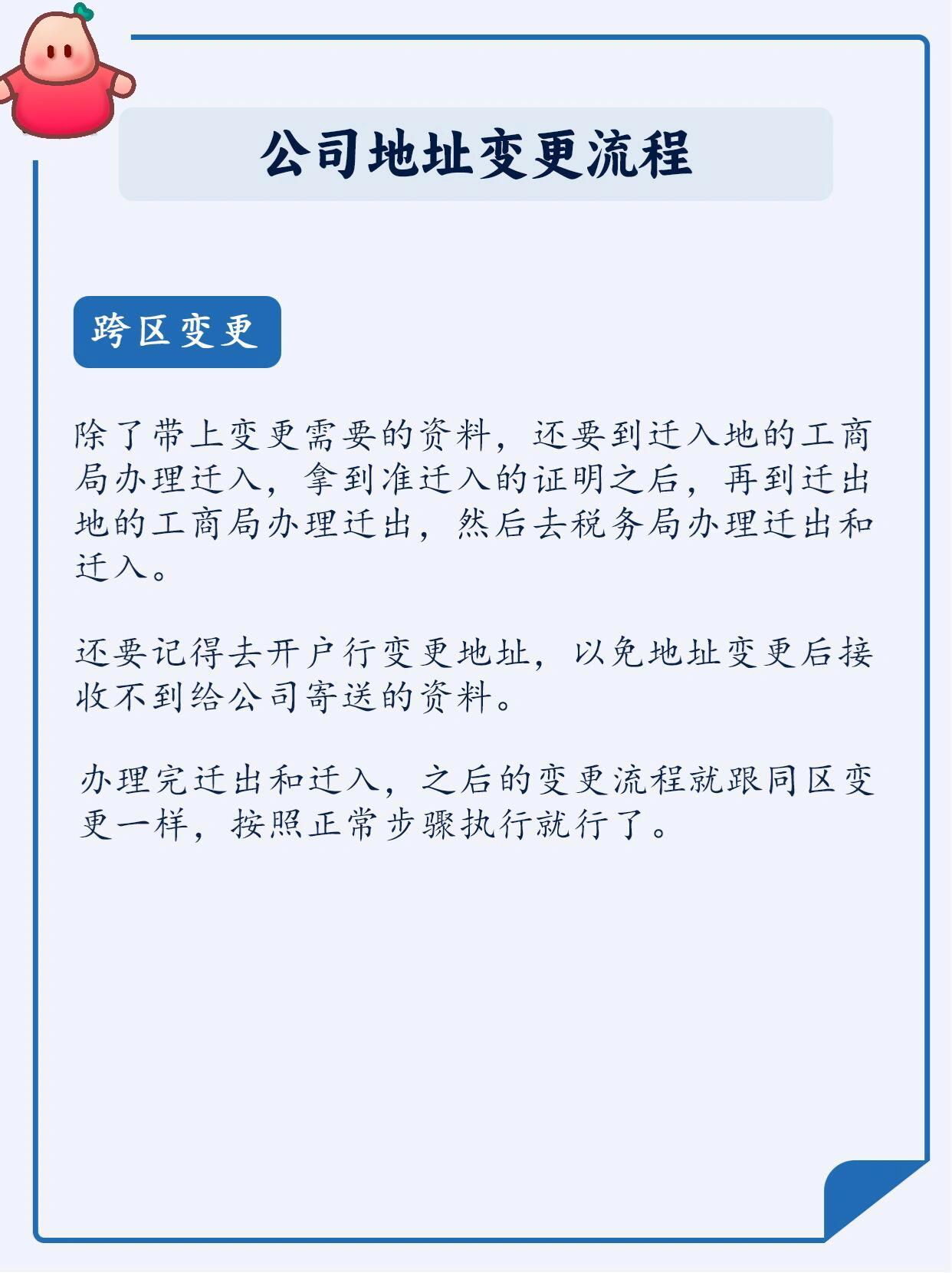 公司地址变更流程

跨区变更

除了带上变更需要的资料，还要到迁入地的工商局办理迁入，拿到准迁入的证明之后，再到迁出地的工商局办理迁出，然后去税务局办理迁出和迁入。

还要记得去开户行变更地址，以免地址变更后接收不到给公司寄送的资料。

办理完迁出和迁入，之后的变更流程就跟同区变更一样，按照正常步骤执行就行了。